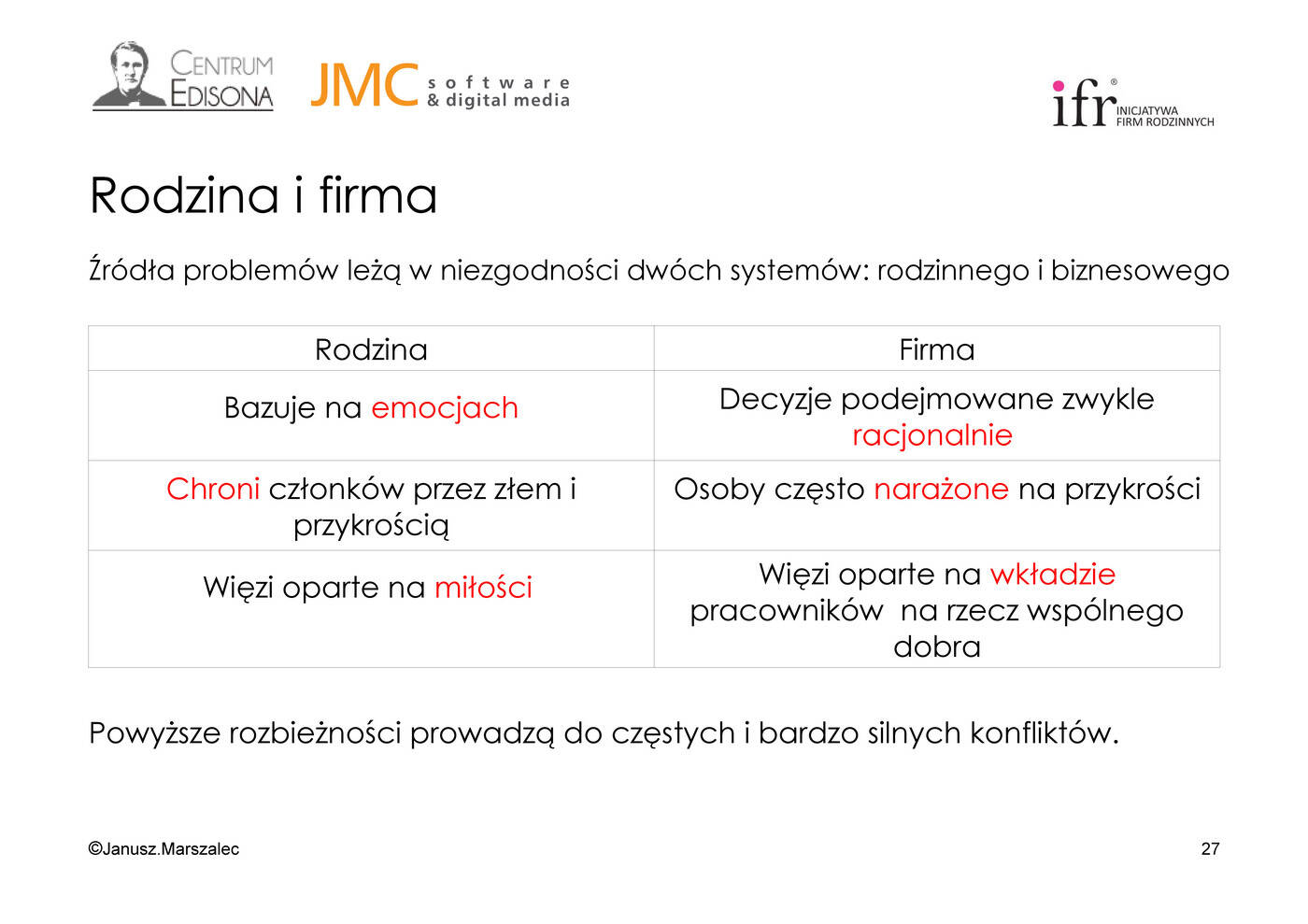 CENTRUM EDISONA

JMC software & digital media

ifr® INICJATYWA FIRM RODZINNYCH

Rodzina i firma

Źródła problemów leżą w niezgodności dwóch systemów: rodzinnego i biznesowego

| Rodzina | Firma |
|---|---|
| Bazuje na emocjach | Decyzje podejmowane zwykle racjonalnie |
| Chroni członków przez złem i przykrością | Osoby często narażone na przykrości |
| Więzi oparte na miłości | Więzi oparte na wkładzie pracowników na rzecz wspólnego dobra |

Powyższe rozbieżności prowadzą do częstych i bardzo silnych konfliktów.

©Janusz.Marszalec

27